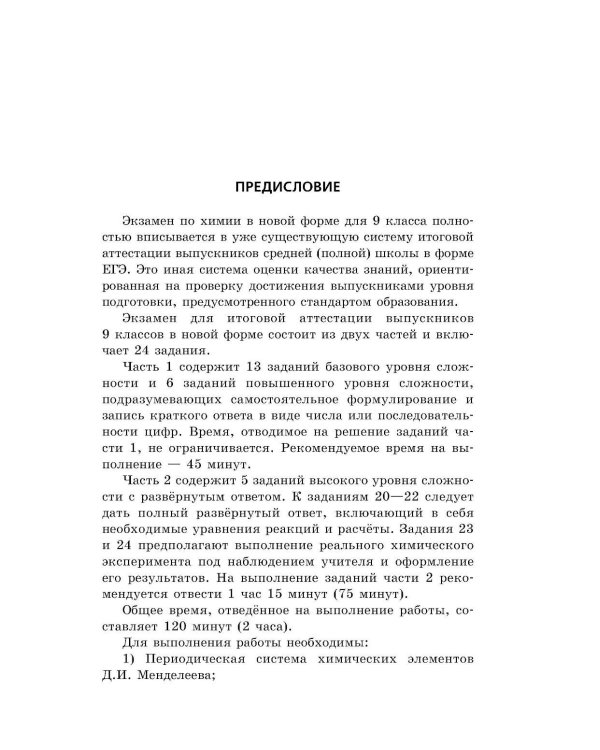 ПРЕДИСЛОВИЕ

Экзамен по химии в новой форме для 9 класса полностью вписывается в уже существующую систему итоговой аттестации выпускников средней (полной) школы в форме ЕГЭ. Это иная система оценки качества знаний, ориентированная на проверку достижения выпускниками уровня подготовки, предусмотренного стандартом образования.

Экзамен для итоговой аттестации выпускников 9 классов в новой форме состоит из двух частей и включает 24 задания.

Часть 1 содержит 13 заданий базового уровня сложности и 6 заданий повышенного уровня сложности, подразумевающих самостоятельное формулирование и запись краткого ответа в виде числа или последовательности цифр. Время, отводимое на решение заданий части 1, не ограничивается. Рекомендуемое время на выполнение — 45 минут.

Часть 2 содержит 5 заданий высокого уровня сложности с развёрнутым ответом. К заданиям 20—22 следует дать полный развёрнутый ответ, включающий в себя необходимые уравнения реакций и расчёты. Задания 23 и 24 предполагают выполнение реального химического эксперимента под наблюдением учителя и оформление его результатов. На выполнение заданий части 2 рекомендуется отвести 1 час 15 минут (75 минут).

Общее время, отведённое на выполнение работы, составляет 120 минут (2 часа).

Для выполнения работы необходимы:

1) Периодическая система химических элементов Д.И. Менделеева;